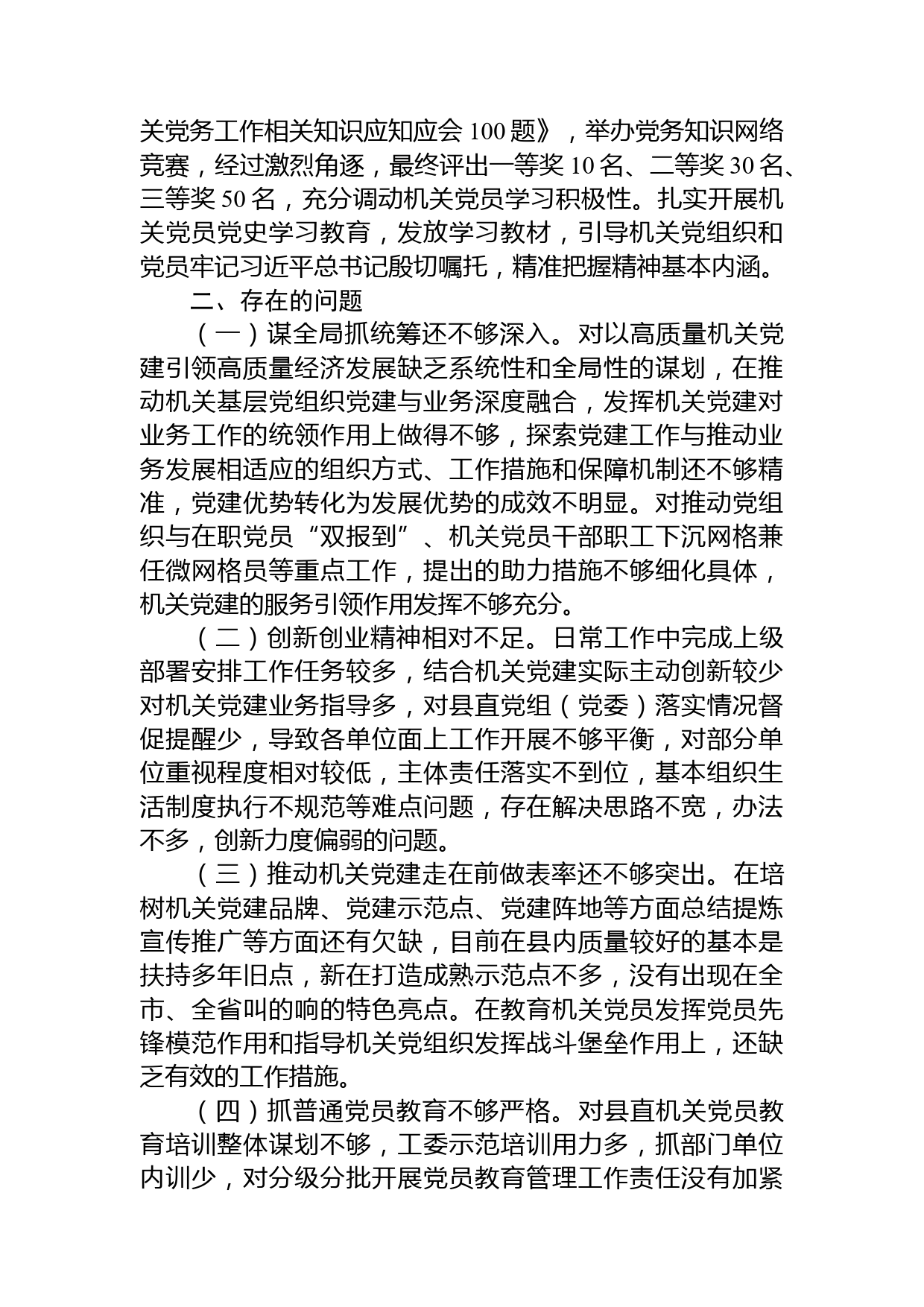 关党务工作相关知识应知应会 100 题》，举办党务知识网络竞赛，经过激烈角逐，最终评出一等奖 10 名、二等奖 30 名、三等奖 50 名，充分调动机关党员学习积极性。扎实开展机关党员党史学习教育，发放学习教材，引导机关党组织和党员牢记习近平总书记殷切嘱托，精准把握精神基本内涵。

二、存在的问题

（一）谋全局抓统筹还不够深入。对以高质量机关党建引领高质量经济发展缺乏系统性和全局性的谋划，在推动机关基层党组织党建与业务深度融合，发挥机关党建对业务工作的统领作用上做得不够，探索党建工作与推动业务发展相适应的组织方式、工作措施和保障机制还不够精准，党建优势转化为发展优势的成效不明显。对推动党组织与在职党员“双报到”、机关党员干部职工下沉网格兼任微网格员等重点工作，提出的助力措施不够细化具体，机关党建的服务引领作用发挥不够充分。

（二）创新创业精神相对不足。日常工作中完成上级部署安排工作任务较多，结合机关党建实际主动创新较少对机关党建业务指导多，对县直党组（党委）落实情况督促提醒少，导致各单位面上工作开展不够平衡，对部分单位重视程度相对较低，主体责任落实不到位，基本组织生活制度执行不规范等难点问题，存在解决思路不宽，办法不多，创新力度偏弱的问题。

（三）推动机关党建走在前做表率还不够突出。在培树机关党建品牌、党建示范点、党建阵地等方面总结提炼宣传推广等方面还有欠缺，目前在县内质量较好的基本是扶持多年旧点，新在打造成熟示范点不多，没有出现在全市、全省叫的响的特色亮点。在教育机关党员发挥党员先锋模范作用和指导机关党组织发挥战斗堡垒作用上，还缺乏有效的工作措施。

（四）抓普通党员教育不够严格。对县直机关党员教育培训整体谋划不够，工委示范培训用力多，抓部门单位内训少，对分级分批开展党员教育管理工作责任没有加紧